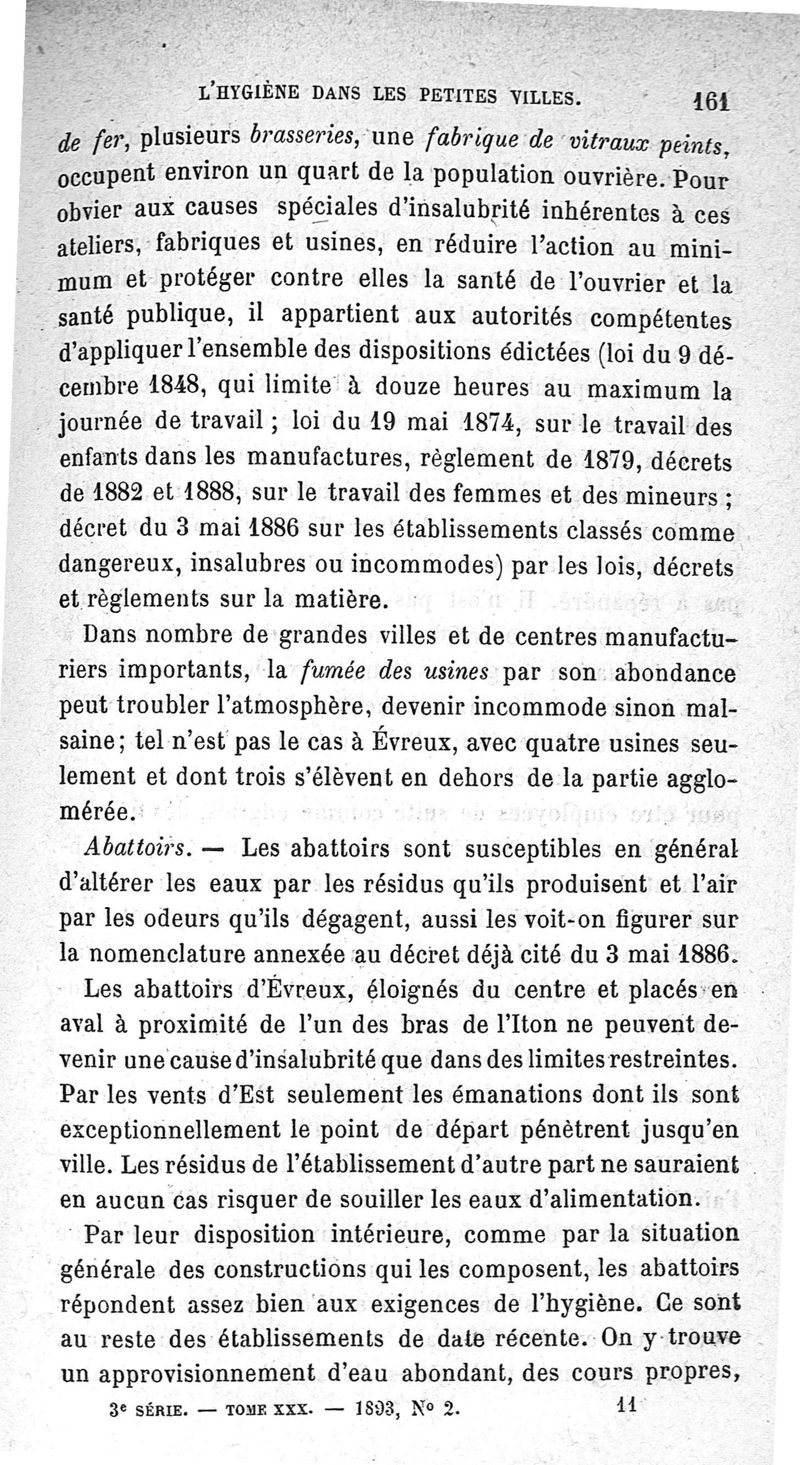 L'HYGIÈNE DANS LES PETITES VILLES. 161

de fer, plusieurs brasseries, une fabrique de vitraux peints, occupent environ un quart de la population ouvrière. Pour obvier aux causes spéciales d'insalubrité inhérentes à ces ateliers, fabriques et usines, en réduire l'action au minimum et protéger contre elles la santé de l'ouvrier et la santé publique, il appartient aux autorités compétentes d'appliquer l'ensemble des dispositions édictées (loi du 9 décembre 1848, qui limite à douze heures au maximum la journée de travail ; loi du 19 mai 1874, sur le travail des enfants dans les manufactures, règlement de 1879, décrets de 1882 et 1888, sur le travail des femmes et des mineurs ; décret du 3 mai 1886 sur les établissements classés comme dangereux, insalubres ou incommodes) par les lois, décrets et règlements sur la matière.

Dans nombre de grandes villes et de centres manufacturiers importants, la fumée des usines par son abondance peut troubler l'atmosphère, devenir incommode sinon malsaine; tel n'est pas le cas à Évreux, avec quatre usines seulement et dont trois s'élèvent en dehors de la partie agglomérée.

Abattoirs. — Les abattoirs sont susceptibles en général d'altérer les eaux par les résidus qu'ils produisent et l'air par les odeurs qu'ils dégagent, aussi les voit-on figurer sur la nomenclature annexée au décret déjà cité du 3 mai 1886.

Les abattoirs d'Évreux, éloignés du centre et placés en aval à proximité de l'un des bras de l'Iton ne peuvent devenir une cause d'insalubrité que dans des limites restreintes. Par les vents d'Est seulement les émanations dont ils sont exceptionnellement le point de départ pénètrent jusqu'en ville. Les résidus de l'établissement d'autre part ne sauraient en aucun cas risquer de souiller les eaux d'alimentation.

Par leur disposition intérieure, comme par la situation générale des constructions qui les composent, les abattoirs répondent assez bien aux exigences de l'hygiène. Ce sont au reste des établissements de date récente. On y trouve un approvisionnement d'eau abondant, des cours propres,

3e SÉRIE. — TOME XXX. — 1893, N° 2. 11